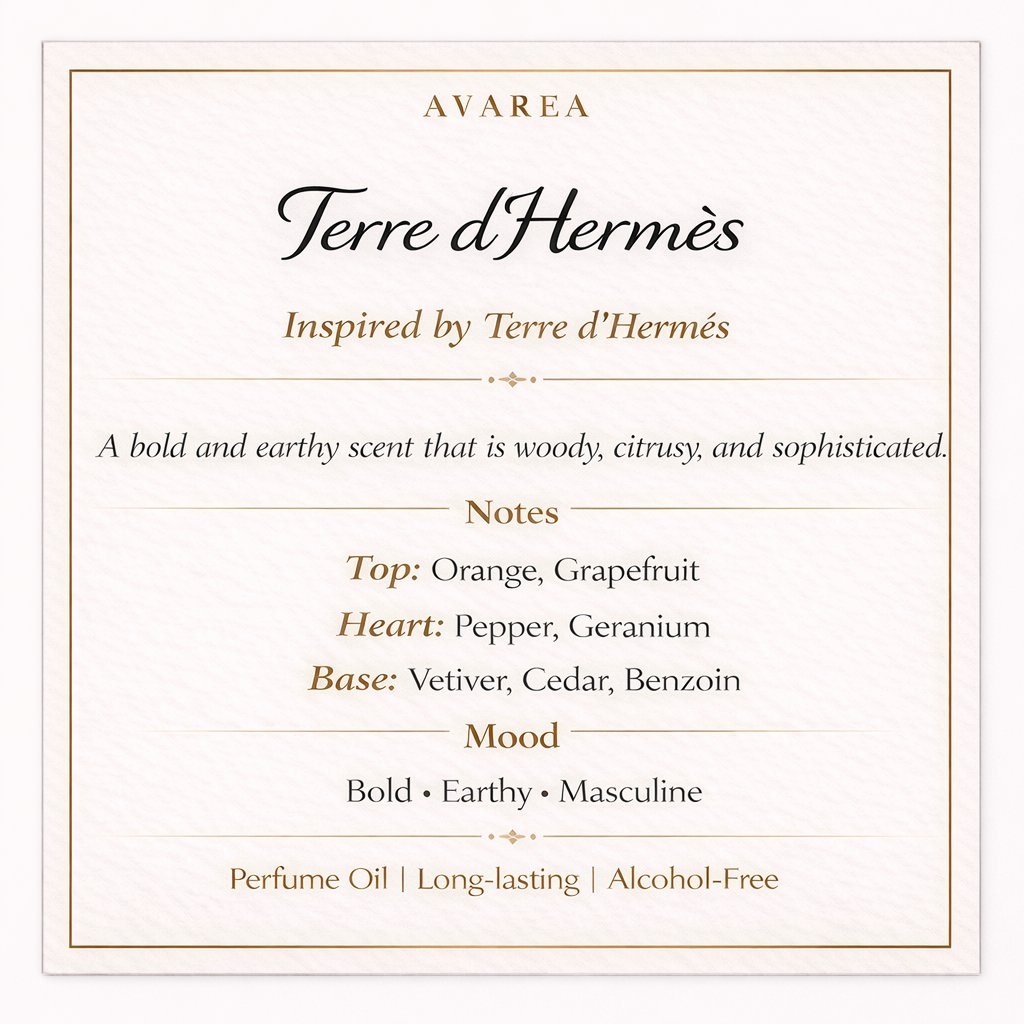 AVAREA

Terre d'Hermès

Inspired by Terre d'Hermés

A bold and earthy scent that is woody, citrusy, and sophisticated.

Notes

Top: Orange, Grapefruit

Heart: Pepper, Geranium

Base: Vetiver, Cedar, Benzoin

Mood

Bold • Earthy • Masculine

Perfume Oil | Long-lasting | Alcohol-Free